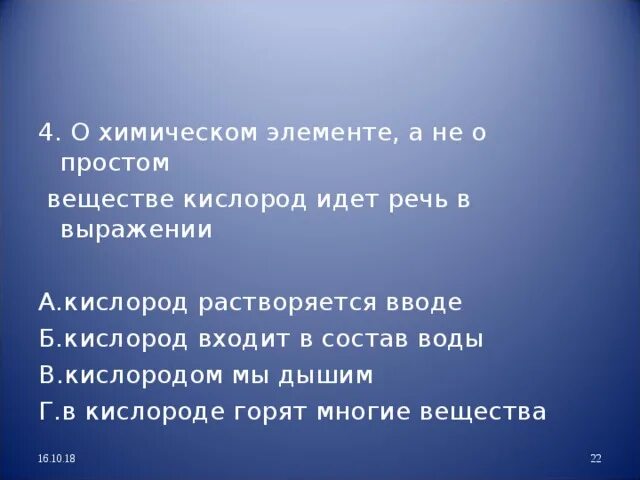 4. О химическом элементе, а не о простом
веществе кислород идет речь в выражении

А.кислород растворяется вводе
Б.кислород входит в состав воды
В.кислородом мы дышим
Г.в кислороде горят многие вещества

16.10.18

22